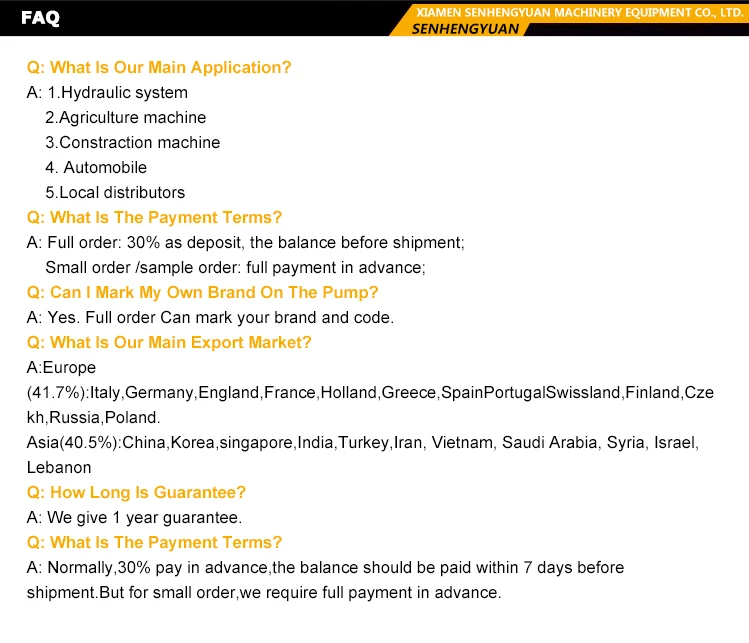 FAQ

XIAMEN SENHENGYUAN MACHINERY EQUIPMENT CO., LTD.
SENHENGYUAN

Q: What Is Our Main Application?

A: 1.Hydraulic system
2.Agriculture machine
3.Constraction machine
4. Automobile
5.Local distributors

Q: What Is The Payment Terms?

A: Full order: 30% as deposit, the balance before shipment;
Small order /sample order: full payment in advance;

Q: Can I Mark My Own Brand On The Pump?

A: Yes. Full order Can mark your brand and code.

Q: What Is Our Main Export Market?

A:Europe (41.7%):Italy,Germany,England,France,Holland,Greece,SpainPortugalSwissland,Finland,Czekh,Russia,Poland.

Asia(40.5%):China,Korea,singapore,India,Turkey,Iran, Vietnam, Saudi Arabia, Syria, Israel, Lebanon

Q: How Long Is Guarantee?

A: We give 1 year guarantee.

Q: What Is The Payment Terms?

A: Normally,30% pay in advance,the balance should be paid within 7 days before shipment.But for small order,we require full payment in advance.